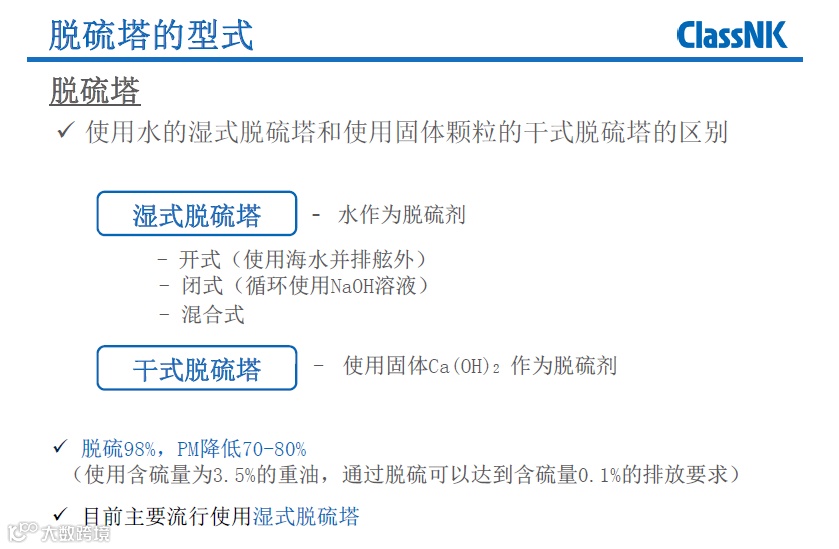 脱硫塔的型式

ClassNK

脱硫塔

✓ 使用水的湿式脱硫塔和使用固体颗粒的干式脱硫塔的区别

湿式脱硫塔

- 水作为脱硫剂

- 开式（使用海水并排舷外）
- 闭式（循环使用NaOH溶液）
- 混合式

干式脱硫塔

- 使用固体$Ca(OH)_2$作为脱硫剂

✓ 脱硫98%，PM降低70-80%
（使用含硫量为3.5%的重油，通过脱硫可以达到含硫量0.1%的排放要求）

✓ 目前主要流行使用湿式脱硫塔

大数跨境